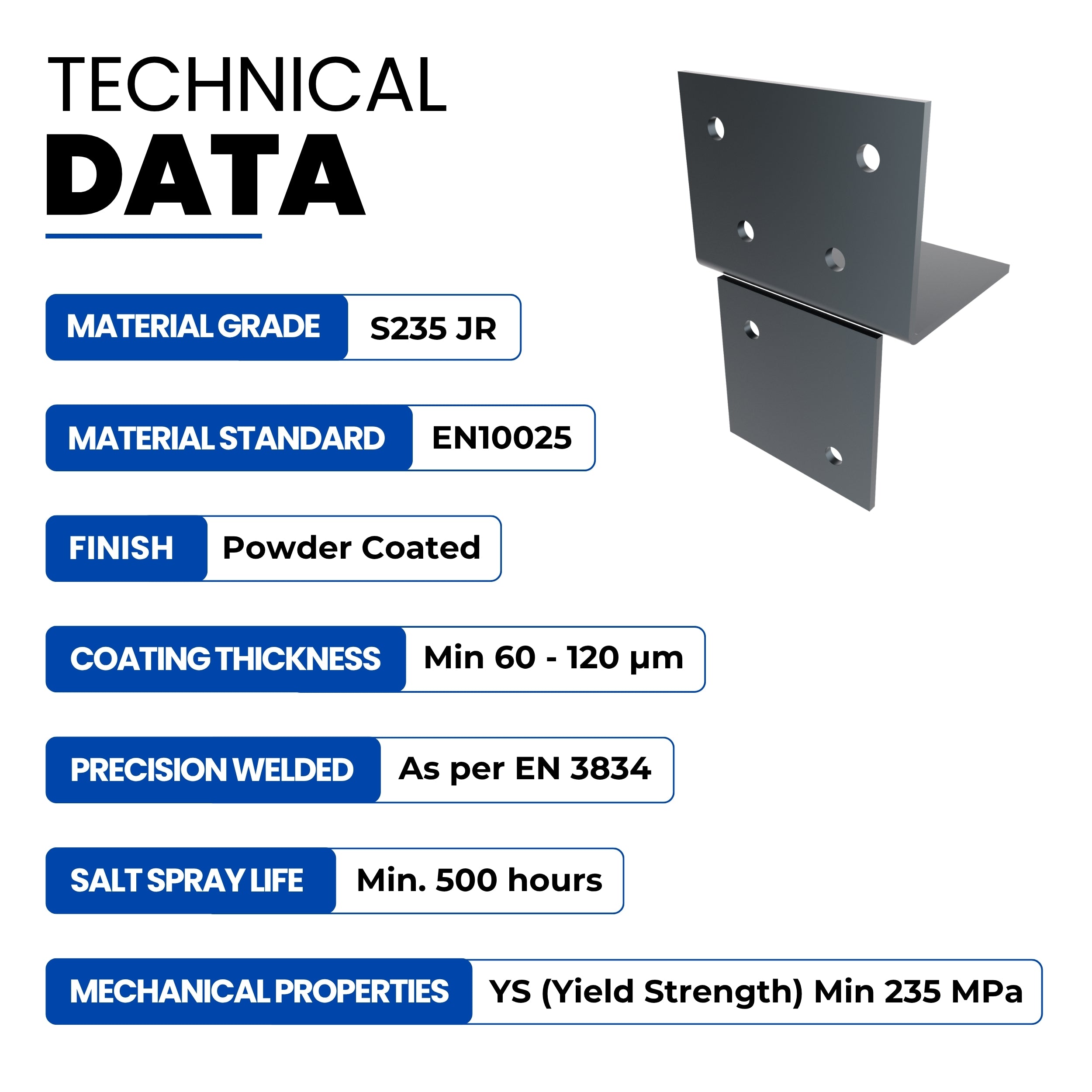 TECHNICAL
DATA

MATERIAL GRADE S235 JR

MATERIAL STANDARD EN10025

FINISH Powder Coated

COATING THICKNESS Min 60 - 120 μm

PRECISION WELDED As per EN 3834

SALT SPRAY LIFE Min. 500 hours

MECHANICAL PROPERTIES YS (Yield Strength) Min 235 MPa